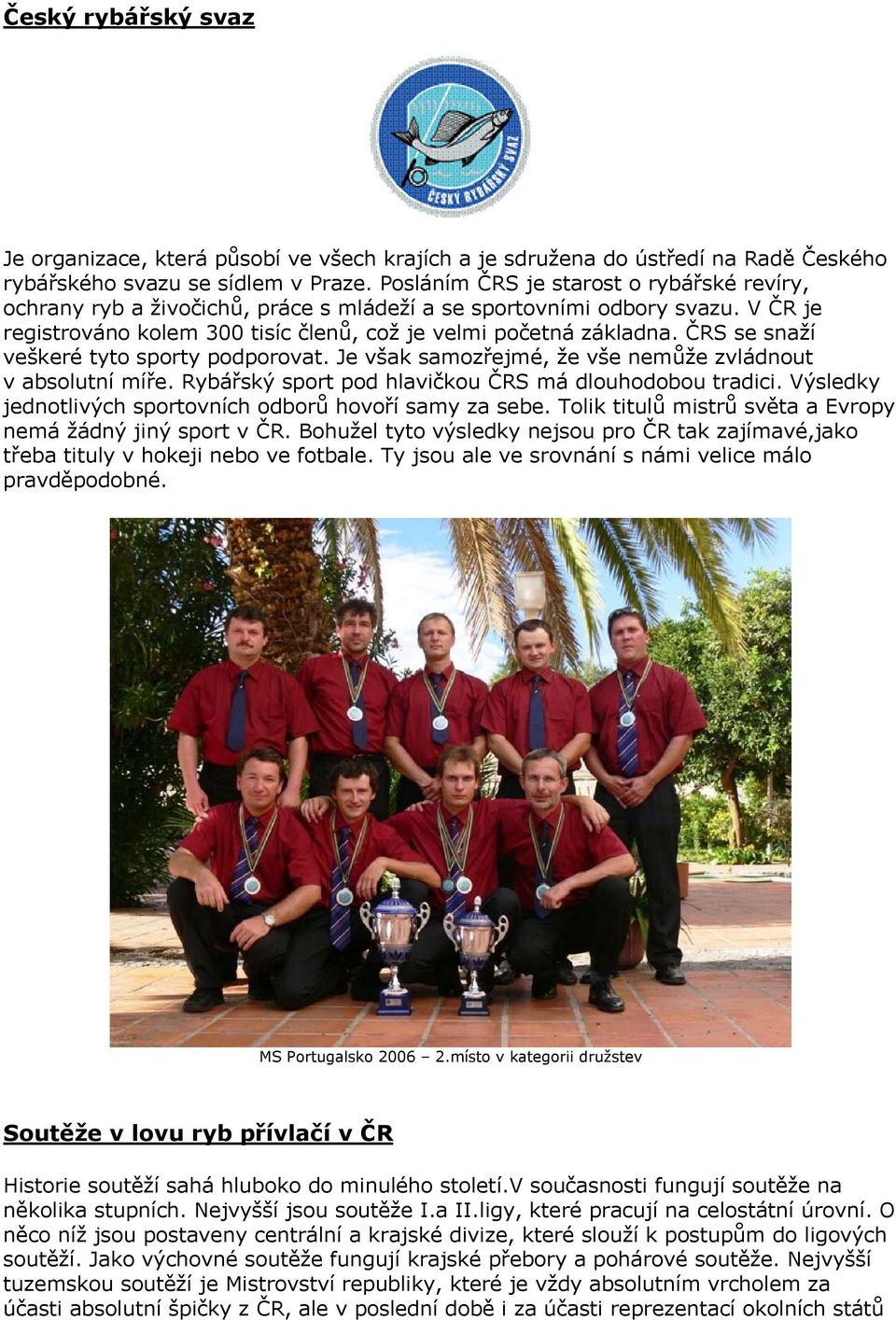 Český rybářský svaz

ČESKÝ RYBÁŘSKÝ SVAZ

Je organizace, která působí ve všech krajích a je sdružena do ústředí na Radě Českého rybářského svazu se sídlem v Praze. Posláním ČRS je starost o rybářské revíry, ochrany ryb a živočichů, práce s mládeží a se sportovními odbory svazu. V ČR je registrováno kolem 300 tisíc členů, což je velmi početná základna. ČRS se snaží veškeré tyto sporty podporovat. Je však samozřejmé, že vše nemůže zvládnout v absolutní míře. Rybářský sport pod hlavičkou ČRS má dlouhodobou tradici. Výsledky jednotlivých sportovních odborů hovoří samy za sebe. Tolik titulů mistrů světa a Evropy nemá žádný jiný sport v ČR. Bohužel tyto výsledky nejsou pro ČR tak zajímavé,jako třeba tituly v hokeji nebo ve fotbale. Ty jsou ale ve srovnání s námi velice málo pravděpodobné.

MS Portugalsko 2006 – 2.místo v kategorii družstev

Soutěže v lovu ryb přívlačí v ČR

Historie soutěží sahá hluboko do minulého století.V současnosti fungují soutěže na několika stupních. Nejvyšší jsou soutěže I.a II.ligy, které pracují na celostátní úrovní. O něco níž jsou postaveny centrální a krajské divize, které slouží k postupům do ligových soutěží. Jako výchovné soutěže fungují krajské přebory a pohárové soutěže. Nejvyšší tuzemskou soutěží je Mistrovství republiky, které je vždy absolutním vrcholem za účasti absolutní špičky z ČR, ale v poslední době i za účasti reprezentací okolních států